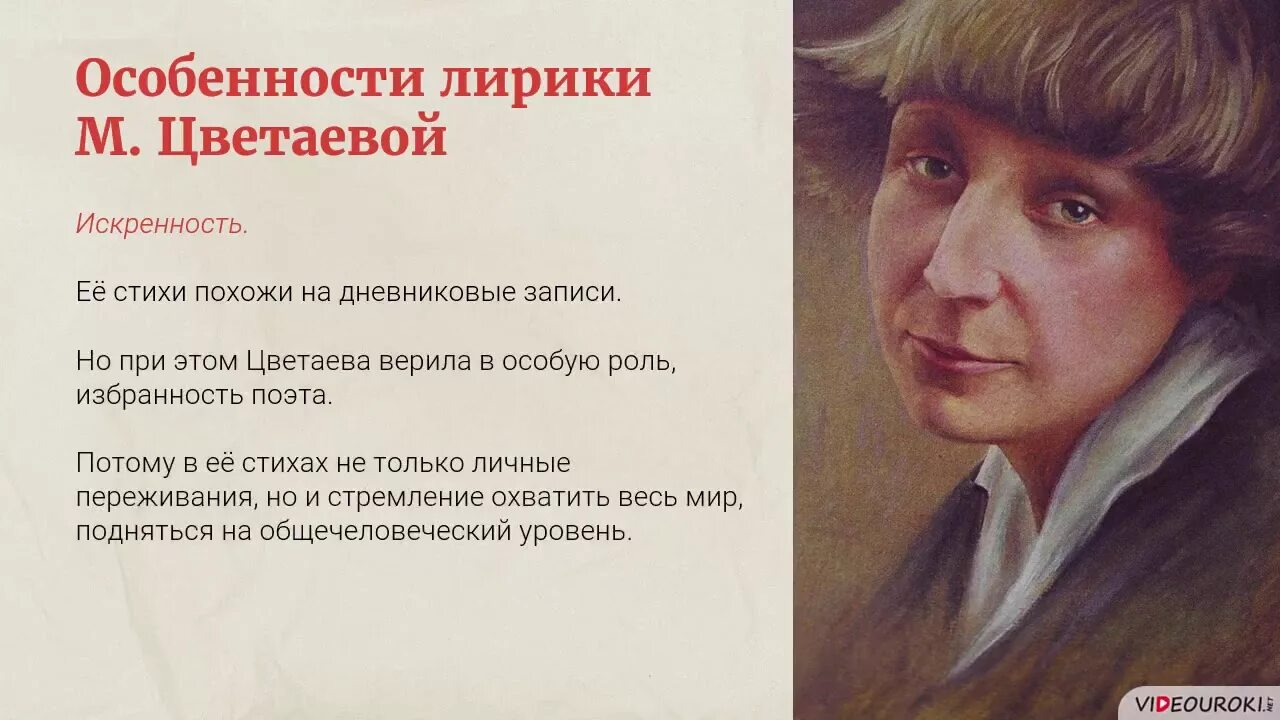 Особенности лирики М. Цветаевой

Искренность.

Её стихи похожи на дневниковые записи.

Но при этом Цветаева верила в особую роль, избранность поэта.

Потому в её стихах не только личные переживания, но и стремление охватить весь мир, подняться на общечеловеческий уровень.

VIDEOUROKI.NET